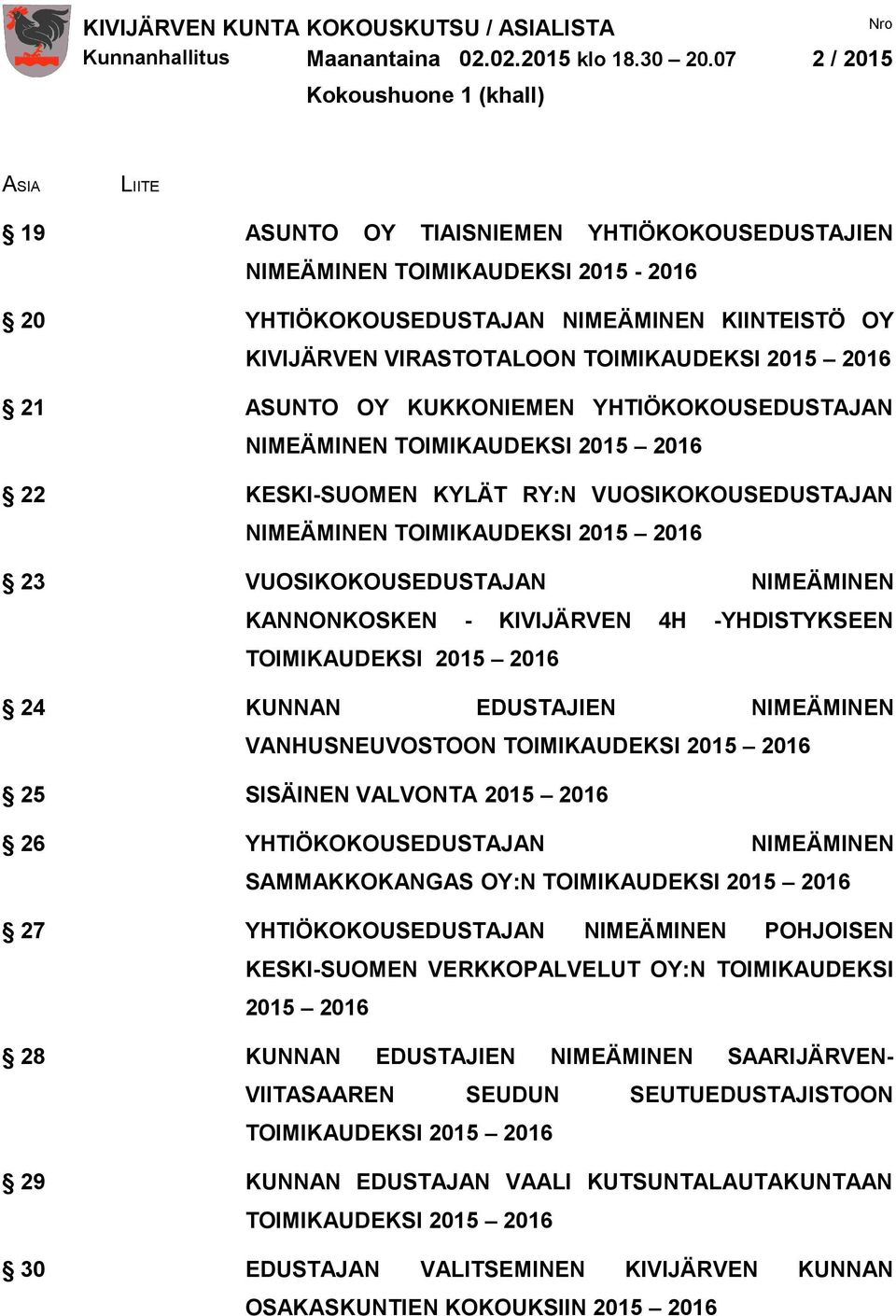 KIVIJÄRVEN KUNTA KOKOUSKUTSU / ASIALISTA
Nro
Kunnanhallitus
Maanantaina 02.02.2015 klo 18.30 – 20.07
2 / 2015
Kokoushuone 1 (khall)

ASIA LIITE

§ 19 ASUNTO OY TIAISNIEMEN YHTIÖKOKOUSEDUSTAJIEN NIMEÄMINEN TOIMIKAUDEKSI 2015 - 2016

§ 20 YHTIÖKOKOUSEDUSTAJAN NIMEÄMINEN KIINTEISTÖ OY KIVIJÄRVEN VIRASTOTALOON TOIMIKAUDEKSI 2015 – 2016

§ 21 ASUNTO OY KUKKONIEMEN YHTIÖKOKOUSEDUSTAJAN NIMEÄMINEN TOIMIKAUDEKSI 2015 – 2016

§ 22 KESKI-SUOMEN KYLÄT RY:N VUOSIKOKOUSEDUSTAJAN NIMEÄMINEN TOIMIKAUDEKSI 2015 – 2016

§ 23 VUOSIKOKOUSEDUSTAJAN NIMEÄMINEN KANNONKOSKEN - KIVIJÄRVEN 4H -YHDISTYKSEEN TOIMIKAUDEKSI 2015 – 2016

§ 24 KUNNAN EDUSTAJIEN NIMEÄMINEN VANHUSNEUVOSTOON TOIMIKAUDEKSI 2015 – 2016

§ 25 SISÄINEN VALVONTA 2015 – 2016

§ 26 YHTIÖKOKOUSEDUSTAJAN NIMEÄMINEN SAMMAKKOKANGAS OY:N TOIMIKAUDEKSI 2015 – 2016

§ 27 YHTIÖKOKOUSEDUSTAJAN NIMEÄMINEN POHJOISEN KESKI-SUOMEN VERKKOPALVELUT OY:N TOIMIKAUDEKSI 2015 – 2016

§ 28 KUNNAN EDUSTAJIEN NIMEÄMINEN SAARIJÄRVEN-VIITASAAREN SEUDUN SEUTUEDUSTAJISTOON TOIMIKAUDEKSI 2015 – 2016

§ 29 KUNNAN EDUSTAJAN VAALI KUTSUNTALAUTAKUNTAAN TOIMIKAUDEKSI 2015 – 2016

§ 30 EDUSTAJAN VALITSEMINEN KIVIJÄRVEN KUNNAN OSAKASKUNTIEN KOKOUKSIIN 2015 – 2016